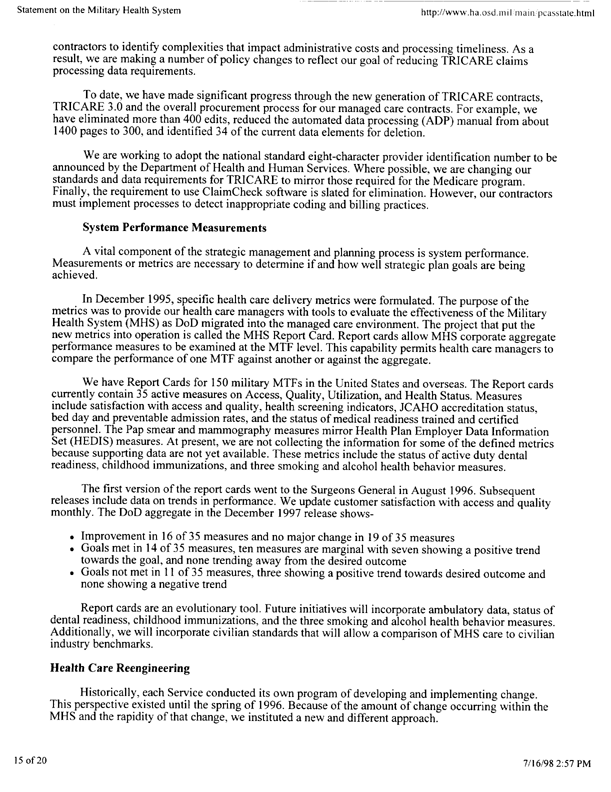 Statement on the Military Health System

http://www.ha.osd.mil/main/pcasstate.html

contractors to identify complexities that impact administrative costs and processing timeliness. As a result, we are making a number of policy changes to reflect our goal of reducing TRICARE claims processing data requirements.

To date, we have made significant progress through the new generation of TRICARE contracts, TRICARE 3.0 and the overall procurement process for our managed care contracts. For example, we have eliminated more than 400 edits, reduced the automated data processing (ADP) manual from about 1400 pages to 300, and identified 34 of the current data elements for deletion.

We are working to adopt the national standard eight-character provider identification number to be announced by the Department of Health and Human Services. Where possible, we are changing our standards and data requirements for TRICARE to mirror those required for the Medicare program. Finally, the requirement to use ClaimCheck software is slated for elimination. However, our contractors must implement processes to detect inappropriate coding and billing practices.

System Performance Measurements

A vital component of the strategic management and planning process is system performance. Measurements or metrics are necessary to determine if and how well strategic plan goals are being achieved.

In December 1995, specific health care delivery metrics were formulated. The purpose of the metrics was to provide our health care managers with tools to evaluate the effectiveness of the Military Health System (MHS) as DoD migrated into the managed care environment. The project that put the new metrics into operation is called the MHS Report Card. Report cards allow MHS corporate aggregate performance measures to be examined at the MTF level. This capability permits health care managers to compare the performance of one MTF against another or against the aggregate.

We have Report Cards for 150 military MTFs in the United States and overseas. The Report cards currently contain 35 active measures on Access, Quality, Utilization, and Health Status. Measures include satisfaction with access and quality, health screening indicators, JCAHO accreditation status, bed day and preventable admission rates, and the status of medical readiness trained and certified personnel. The Pap smear and mammography measures mirror Health Plan Employer Data Information Set (HEDIS) measures. At present, we are not collecting the information for some of the defined metrics because supporting data are not yet available. These metrics include the status of active duty dental readiness, childhood immunizations, and three smoking and alcohol health behavior measures.

The first version of the report cards went to the Surgeons General in August 1996. Subsequent releases include data on trends in performance. We update customer satisfaction with access and quality monthly. The DoD aggregate in the December 1997 release shows-

• Improvement in 16 of 35 measures and no major change in 19 of 35 measures
• Goals met in 14 of 35 measures, ten measures are marginal with seven showing a positive trend towards the goal, and none trending away from the desired outcome
• Goals not met in 11 of 35 measures, three showing a positive trend towards desired outcome and none showing a negative trend

Report cards are an evolutionary tool. Future initiatives will incorporate ambulatory data, status of dental readiness, childhood immunizations, and the three smoking and alcohol health behavior measures. Additionally, we will incorporate civilian standards that will allow a comparison of MHS care to civilian industry benchmarks.

Health Care Reengineering

Historically, each Service conducted its own program of developing and implementing change. This perspective existed until the spring of 1996. Because of the amount of change occurring within the MHS and the rapidity of that change, we instituted a new and different approach.

15 of 20

7/16/98 2:57 PM